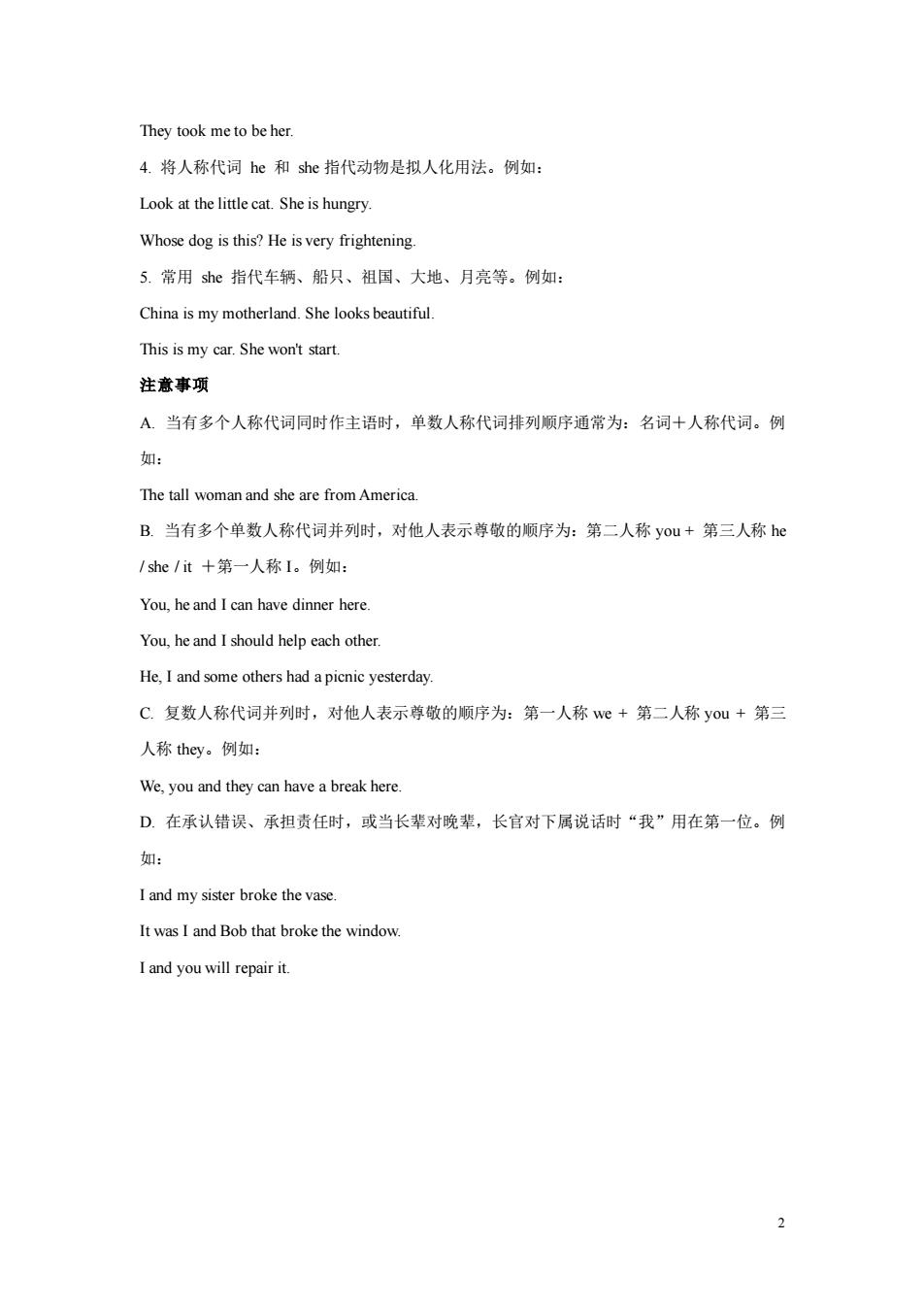 They took me to be her.

4. 将人称代词 he 和 she 指代动物是拟人化用法。例如：

Look at the little cat. She is hungry.

Whose dog is this? He is very frightening.

5. 常用 she 指代车辆、船只、祖国、大地、月亮等。例如：

China is my motherland. She looks beautiful.

This is my car. She won't start.

注意事项

A. 当有多个人称代词同时作主语时，单数人称代词排列顺序通常为：名词＋人称代词。例如：

The tall woman and she are from America.

B. 当有多个单数人称代词并列时，对他人表示尊敬的顺序为：第二人称 you + 第三人称 he / she / it ＋第一人称 I。例如：

You, he and I can have dinner here.

You, he and I should help each other.

He, I and some others had a picnic yesterday.

C. 复数人称代词并列时，对他人表示尊敬的顺序为：第一人称 we + 第二人称 you + 第三人称 they。例如：

We, you and they can have a break here.

D. 在承认错误、承担责任时，或当长辈对晚辈，长官对下属说话时“我”用在第一位。例如：

I and my sister broke the vase.

It was I and Bob that broke the window.

I and you will repair it.

2